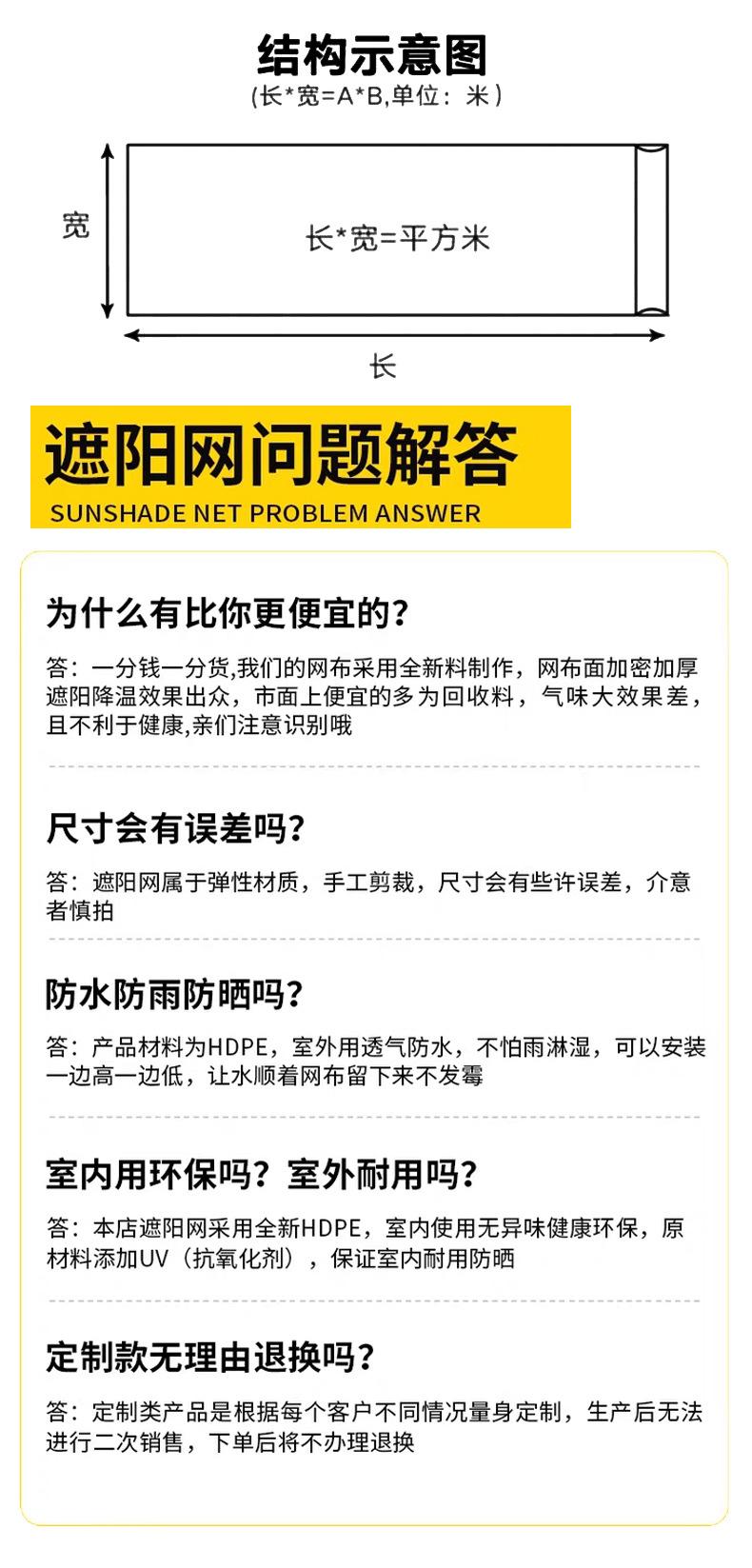 结构示意图
(长*宽=A*B,单位：米)

宽

长*宽=平方米

长

遮阳网问题解答
SUNSHADE NET PROBLEM ANSWER

为什么有比你更便宜的?

答：一分钱一分货,我们的网布采用全新料制作，网布面加密加厚遮阳降温效果出众，市面上便宜的多为回收料，气味大效果差，且不利于健康,亲们注意识别哦

尺寸会有误差吗?

答：遮阳网属于弹性材质，手工剪裁，尺寸会有些许误差，介意者慎拍

防水防雨防晒吗?

答：产品材料为HDPE，室外用透气防水，不怕雨淋湿，可以安装一边高一边低，让水顺着网布留下来不发霉

室内用环保吗？室外耐用吗?

答：本店遮阳网采用全新HDPE，室内使用无异味健康环保，原材料添加UV（抗氧化剂），保证室内耐用防晒

定制款无理由退换吗?

答：定制类产品是根据每个客户不同情况量身定制，生产后无法进行二次销售，下单后将不办理退换